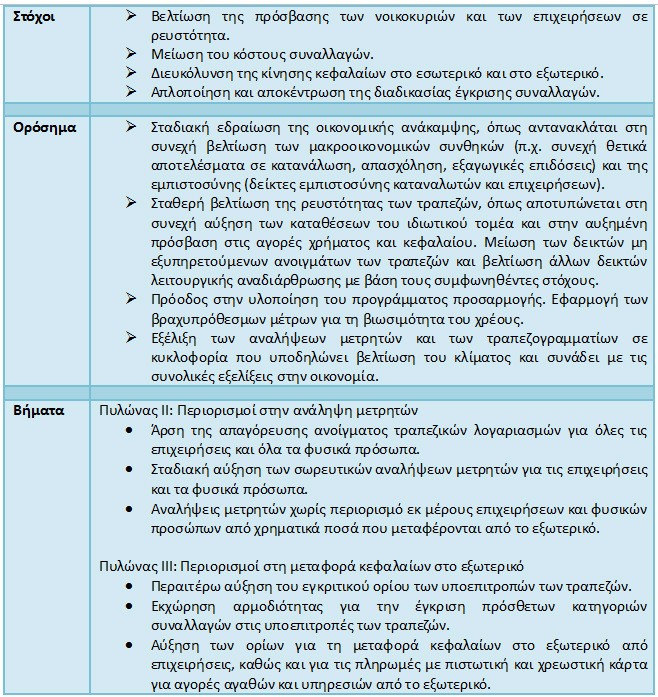 | | |
|---|---|
| **Στόχοι** | ➢ Βελτίωση της πρόσβασης των νοικοκυριών και των επιχειρήσεων σε ρευστότητα.<br>➢ Μείωση του κόστους συναλλαγών.<br>➢ Διευκόλυνση της κίνησης κεφαλαίων στο εσωτερικό και στο εξωτερικό.<br>➢ Απλοποίηση και αποκέντρωση της διαδικασίας έγκρισης συναλλαγών. |
| | |
| **Ορόσημα** | ➢ Σταδιακή εδραίωση της οικονομικής ανάκαμψης, όπως αντανακλάται στη συνεχή βελτίωση των μακροοικονομικών συνθηκών (π.χ. συνεχή θετικά αποτελέσματα σε κατανάλωση, απασχόληση, εξαγωγικές επιδόσεις) και της εμπιστοσύνης (δείκτες εμπιστοσύνης καταναλωτών και επιχειρήσεων).<br>➢ Σταθερή βελτίωση της ρευστότητας των τραπεζών, όπως αποτυπώνεται στη συνεχή αύξηση των καταθέσεων του ιδιωτικού τομέα και στην αυξημένη πρόσβαση στις αγορές χρήματος και κεφαλαίου. Μείωση των δεικτών μη εξυπηρετούμενων ανοιγμάτων των τραπεζών και βελτίωση άλλων δεικτών λειτουργικής αναδιάρθρωσης με βάση τους συμφωνηθέντες στόχους.<br>➢ Πρόοδος στην υλοποίηση του προγράμματος προσαρμογής. Εφαρμογή των βραχυπρόθεσμων μέτρων για τη βιωσιμότητα του χρέους.<br>➢ Εξέλιξη των αναλήψεων μετρητών και των τραπεζογραμματίων σε κυκλοφορία που υποδηλώνει βελτίωση του κλίματος και συνάδει με τις συνολικές εξελίξεις στην οικονομία. |
| | |
| **Βήματα** | Πυλώνας ΙΙ: Περιορισμοί στην ανάληψη μετρητών<br>• Άρση της απαγόρευσης ανοίγματος τραπεζικών λογαριασμών για όλες τις επιχειρήσεις και όλα τα φυσικά πρόσωπα.<br>• Σταδιακή αύξηση των σωρευτικών αναλήψεων μετρητών για τις επιχειρήσεις και τα φυσικά πρόσωπα.<br>• Αναλήψεις μετρητών χωρίς περιορισμό εκ μέρους επιχειρήσεων και φυσικών προσώπων από χρηματικά ποσά που μεταφέρονται από το εξωτερικό.<br><br>Πυλώνας ΙΙΙ: Περιορισμοί στη μεταφορά κεφαλαίων στο εξωτερικό<br>• Περαιτέρω αύξηση του εγκριτικού ορίου των υποεπιτροπών των τραπεζών.<br>• Εκχώρηση αρμοδιότητας για την έγκριση πρόσθετων κατηγοριών συναλλαγών στις υποεπιτροπές των τραπεζών.<br>• Αύξηση των ορίων για τη μεταφορά κεφαλαίων στο εξωτερικό από επιχειρήσεις, καθώς και για τις πληρωμές με πιστωτική και χρεωστική κάρτα για αγορές αγαθών και υπηρεσιών από το εξωτερικό. |